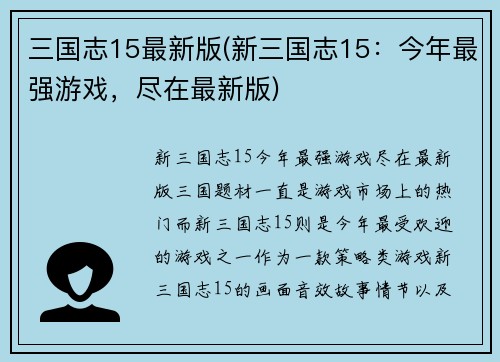 三国志15最新版(新三国志15：今年最强游戏，尽在最新版)

新三国志15今年最强游戏尽在最新版三国题材一直是游戏市场上的热门而新三国志15则是今年最受欢迎的游戏之一作为一款策略类游戏新三国志15的画面音效故事情节以及